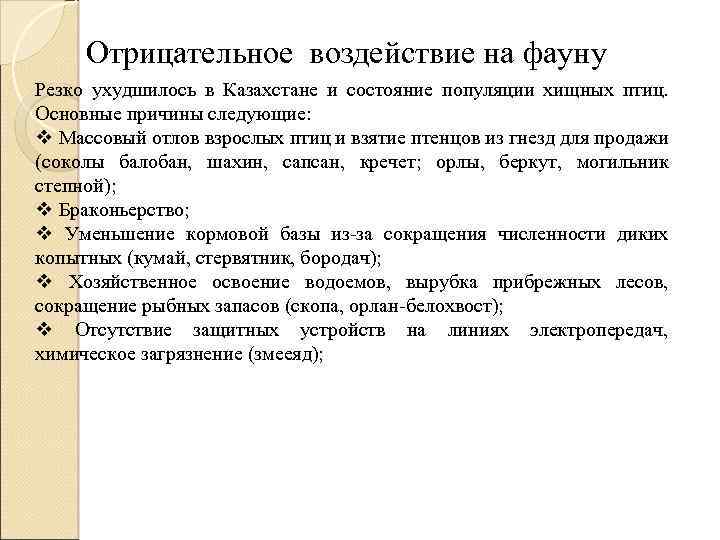 Отрицательное воздействие на фауну

Резко ухудшилось в Казахстане и состояние популяции хищных птиц. Основные причины следующие:
❖ Массовый отлов взрослых птиц и взятие птенцов из гнезд для продажи (соколы балобан, шахин, сапсан, кречет; орлы, беркут, могильник степной);
❖ Браконьерство;
❖ Уменьшение кормовой базы из-за сокращения численности диких копытных (кумай, стервятник, бородач);
❖ Хозяйственное освоение водоемов, вырубка прибрежных лесов, сокращение рыбных запасов (скопа, орлан-белохвост);
❖ Отсутствие защитных устройств на линиях электропередач, химическое загрязнение (змееяд);